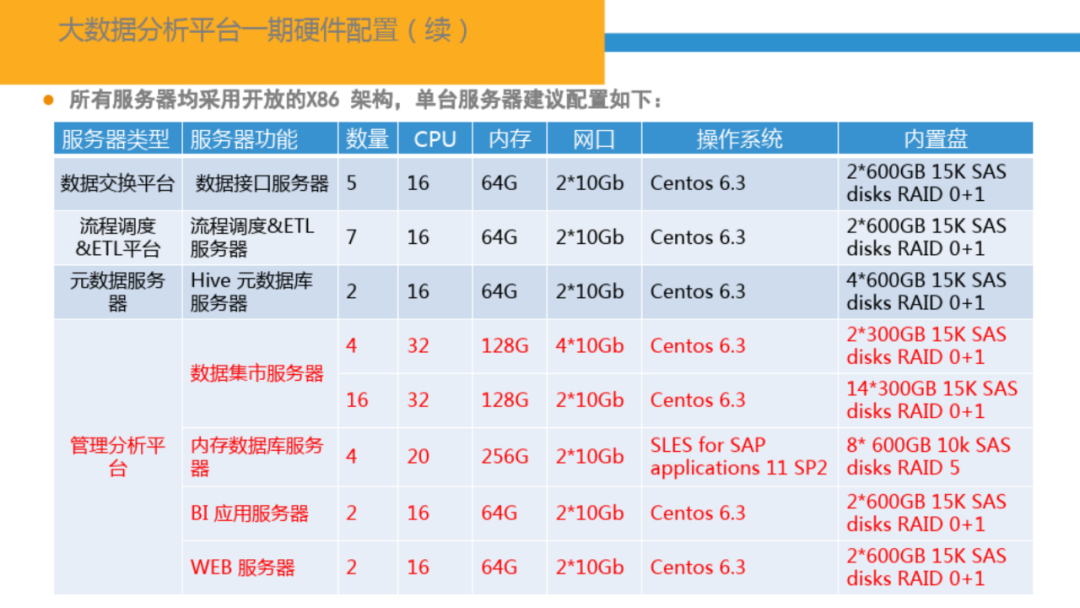 大数据分析平台一期硬件配置（续）

• 所有服务器均采用开放的X86 架构，单台服务器建议配置如下：

| 服务器类型 | 服务器功能 | 数量 | CPU | 内存 | 网口 | 操作系统 | 内置盘 |
|---|---|---|---|---|---|---|---|
| 数据交换平台 | 数据接口服务器 | 5 | 16 | 64G | 2*10Gb | Centos 6.3 | 2*600GB 15K SAS disks RAID 0+1 |
| 流程调度&ETL平台 | 流程调度&ETL服务器 | 7 | 16 | 64G | 2*10Gb | Centos 6.3 | 2*600GB 15K SAS disks RAID 0+1 |
| 元数据服务器 | Hive 元数据库服务器 | 2 | 16 | 64G | 2*10Gb | Centos 6.3 | 4*600GB 15K SAS disks RAID 0+1 |
| 管理分析平台 | 数据集市服务器 | 4 | 32 | 128G | 4*10Gb | Centos 6.3 | 2*300GB 15K SAS disks RAID 0+1 |
| | | 16 | 32 | 128G | 2*10Gb | Centos 6.3 | 14*300GB 15K SAS disks RAID 0+1 |
| | 内存数据库服务器 | 4 | 20 | 256G | 2*10Gb | SLES for SAP applications 11 SP2 | 8* 600GB 10k SAS disks RAID 5 |
| | BI 应用服务器 | 2 | 16 | 64G | 2*10Gb | Centos 6.3 | 2*600GB 15K SAS disks RAID 0+1 |
| | WEB 服务器 | 2 | 16 | 64G | 2*10Gb | Centos 6.3 | 2*600GB 15K SAS disks RAID 0+1 |